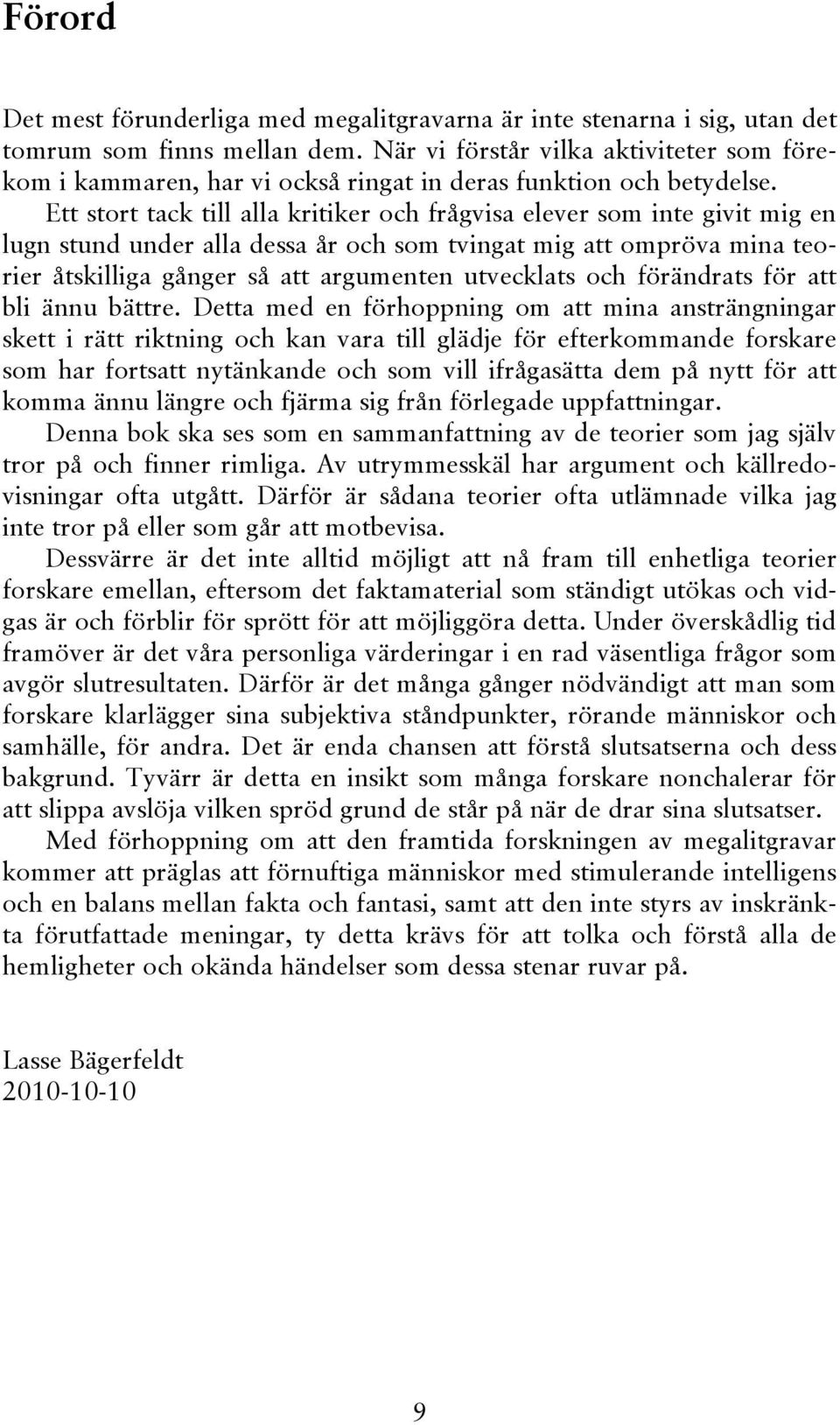 Förord

Det mest förunderliga med megalitgravarna är inte stenarna i sig, utan det tomrum som finns mellan dem. När vi förstår vilka aktiviteter som förekom i kammaren, har vi också ringat in deras funktion och betydelse.

Ett stort tack till alla kritiker och frågvisa elever som inte givit mig en lugn stund under alla dessa år och som tvingat mig att ompröva mina teorier åtskilliga gånger så att argumenten utvecklats och förändrats för att bli ännu bättre. Detta med en förhoppning om att mina ansträngningar skett i rätt riktning och kan vara till glädje för efterkommande forskare som har fortsatt nytänkande och som vill ifrågasätta dem på nytt för att komma ännu längre och fjärma sig från förlegade uppfattningar.

Denna bok ska ses som en sammanfattning av de teorier som jag själv tror på och finner rimliga. Av utrymmesskäl har argument och källredovisningar ofta utgått. Därför är sådana teorier ofta utlämnade vilka jag inte tror på eller som går att motbevisa.

Dessvärre är det inte alltid möjligt att nå fram till enhetliga teorier forskare emellan, eftersom det faktamaterial som ständigt utökas och vidgas är och förblir för sprött för att möjliggöra detta. Under överskådlig tid framöver är det våra personliga värderingar i en rad väsentliga frågor som avgör slutresultaten. Därför är det många gånger nödvändigt att man som forskare klarlägger sina subjektiva ståndpunkter, rörande människor och samhälle, för andra. Det är enda chansen att förstå slutsatserna och dess bakgrund. Tyvärr är detta en insikt som många forskare nonchalerar för att slippa avslöja vilken spröd grund de står på när de drar sina slutsatser.

Med förhoppning om att den framtida forskningen av megalitgravar kommer att präglas att förnuftiga människor med stimulerande intelligens och en balans mellan fakta och fantasi, samt att den inte styrs av inskränkta förutfattade meningar, ty detta krävs för att tolka och förstå alla de hemligheter och okända händelser som dessa stenar ruvar på.

Lasse Bägerfeldt
2010-10-10

9